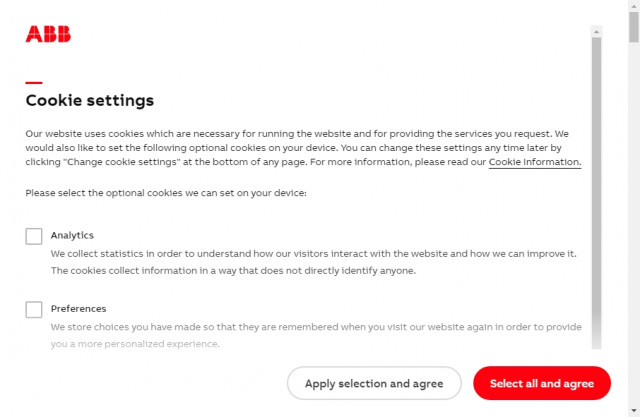 ABB

Cookie settings

Our website uses cookies which are necessary for running the website and for providing the services you request. We would also like to set the following optional cookies on your device. You can change these settings any time later by clicking "Change cookie settings" at the bottom of any page. For more information, please read our Cookie Information.

Please select the optional cookies we can set on your device:

Analytics
We collect statistics in order to understand how our visitors interact with the website and how we can improve it. The cookies collect information in a way that does not directly identify anyone.

Preferences
We store choices you have made so that they are remembered when you visit our website again in order to provide you a more personalized experience.

Apply selection and agree

Select all and agree